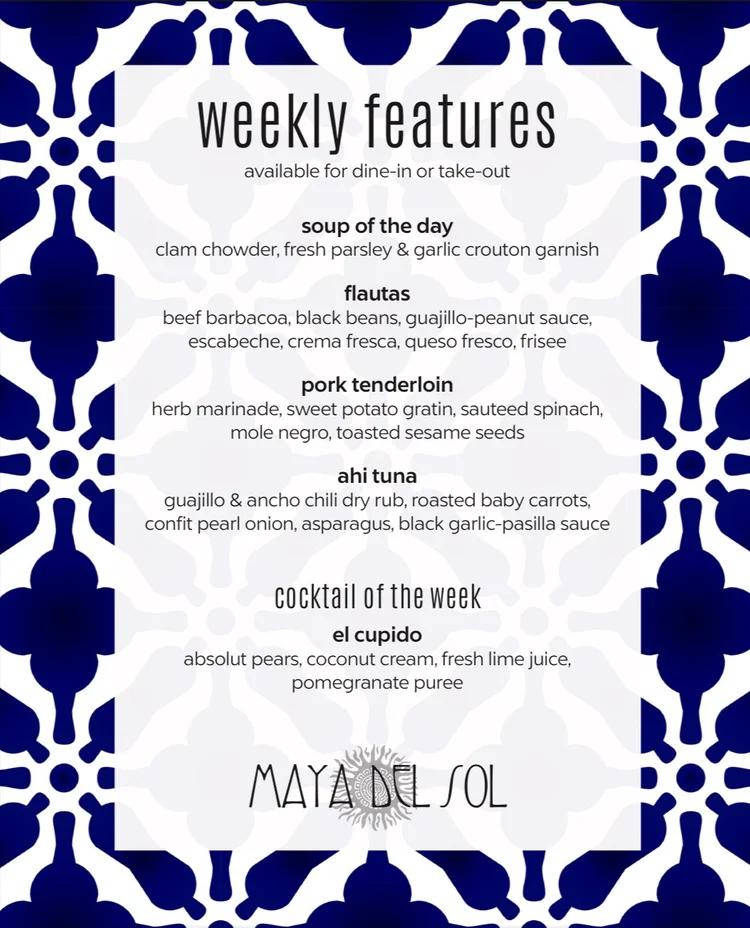 weekly features
available for dine-in or take-out

soup of the day
clam chowder, fresh parsley & garlic crouton garnish

flautas
beef barbacoa, black beans, guajillo-peanut sauce, escabeche, crema fresca, queso fresco, frisee

pork tenderloin
herb marinade, sweet potato gratin, sauteed spinach, mole negro, toasted sesame seeds

ahi tuna
guajillo & ancho chili dry rub, roasted baby carrots, confit pearl onion, asparagus, black garlic-pasilla sauce

cocktail of the week
el cupido
absolut pears, coconut cream, fresh lime juice, pomegranate puree

MAYA DEL SOL